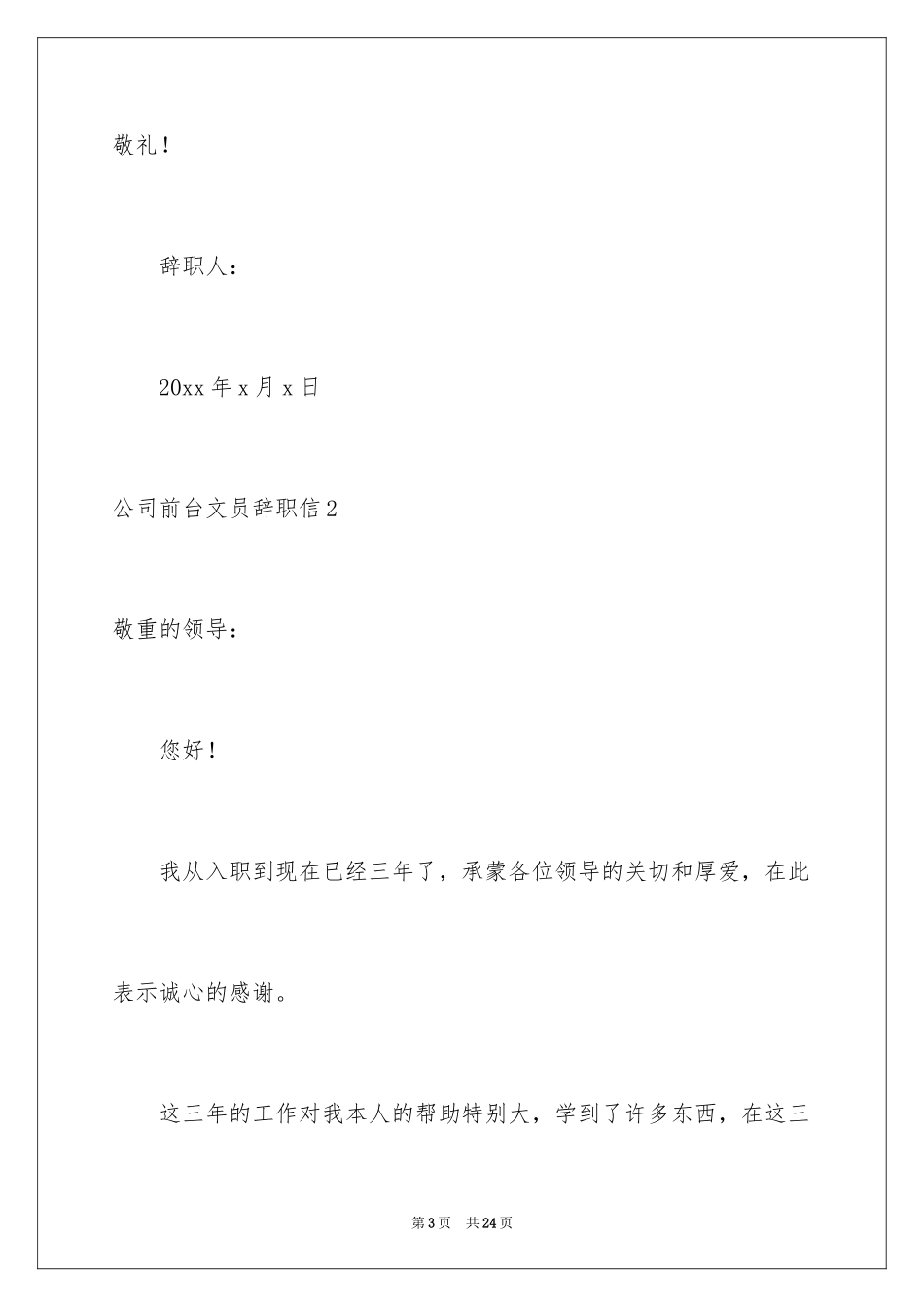 敬礼！

辞职人：

20xx 年 x 月 x 日

公司前台文员辞职信 2

敬重的领导：

您好！

我从入职到现在已经三年了，承蒙各位领导的关切和厚爱，在此表示诚心的感谢。

这三年的工作对我本人的帮助特别大，学到了许多东西，在这三

第 3 页　共 24 页